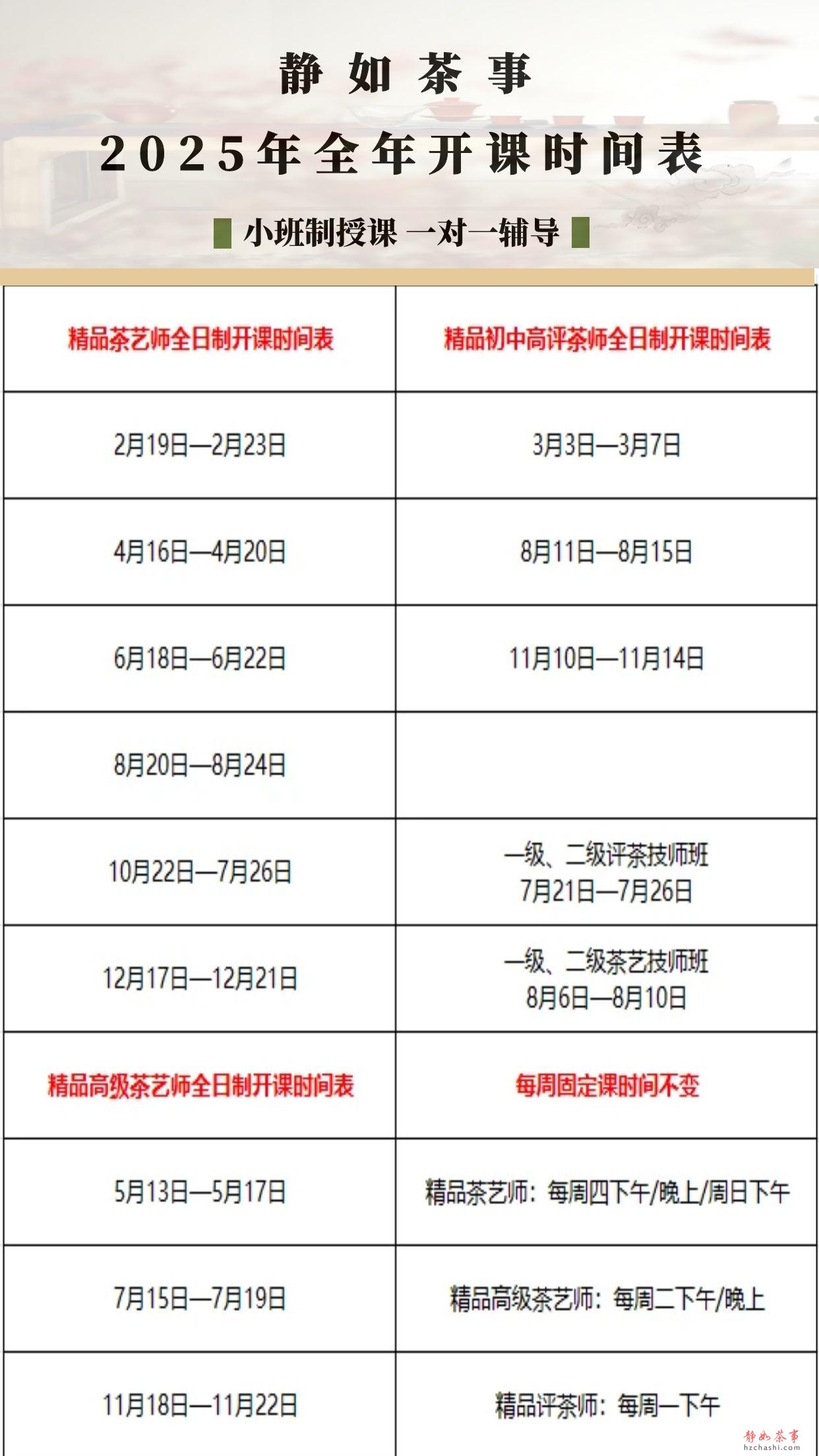 静 如 茶 事

2025年全年开课时间表

小班制授课 一对一辅导

| 精品茶艺师全日制开课时间表 | 精品初中高评茶师全日制开课时间表 |
|---|---|
| 2月19日—2月23日 | 3月3日—3月7日 |
| 4月16日—4月20日 | 8月11日—8月15日 |
| 6月18日—6月22日 | 11月10日—11月14日 |
| 8月20日—8月24日 | |
| 10月22日—7月26日 | 一级、二级评茶技师班 7月21日—7月26日 |
| 12月17日—12月21日 | 一级、二级茶艺技师班 8月6日—8月10日 |
| 精品高级茶艺师全日制开课时间表 | 每周固定课时间不变 |
| 5月13日—5月17日 | 精品茶艺师：每周四下午/晚上/周日下午 |
| 7月15日—7月19日 | 精品高级茶艺师：每周二下午/晚上 |
| 11月18日—11月22日 | 精品评茶师：每周一下午 |

静如茶事
hzchashi.com